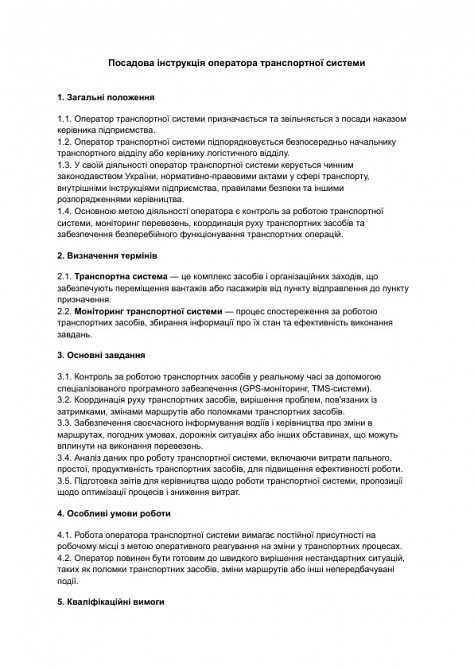 Посадова інструкція оператора транспортної системи

1. Загальні положення

1.1. Оператор транспортної системи призначається та звільняється з посади наказом керівника підприємства.
1.2. Оператор транспортної системи підпорядковується безпосередньо начальнику транспортного відділу або керівнику логістичного відділу.
1.3. У своїй діяльності оператор транспортної системи керується чинним законодавством України, нормативно-правовими актами у сфері транспорту, внутрішніми інструкціями підприємства, правилами безпеки та іншими розпорядженнями керівництва.
1.4. Основною метою діяльності оператора є контроль за роботою транспортної системи, моніторинг перевезень, координація руху транспортних засобів та забезпечення безперебійного функціонування транспортних операцій.

2. Визначення термінів

2.1. Транспортна система — це комплекс засобів і організаційних заходів, що забезпечують переміщення вантажів або пасажирів від пункту відправлення до пункту призначення.
2.2. Моніторинг транспортної системи — процес спостереження за роботою транспортних засобів, збирання інформації про їх стан та ефективність виконання завдань.

3. Основні завдання

3.1. Контроль за роботою транспортних засобів у реальному часі за допомогою спеціалізованого програмного забезпечення (GPS-моніторинг, TMS-системи).
3.2. Координація руху транспортних засобів, вирішення проблем, пов'язаних із затримками, змінами маршрутів або поломками транспортних засобів.
3.3. Забезпечення своєчасного інформування водіїв і керівництва про зміни в маршрутах, погодних умовах, дорожніх ситуаціях або інших обставинах, що можуть вплинути на виконання перевезень.
3.4. Аналіз даних про роботу транспортної системи, включаючи витрати пального, простої, продуктивність транспортних засобів, для підвищення ефективності роботи.
3.5. Підготовка звітів для керівництва щодо роботи транспортної системи, пропозиції щодо оптимізації процесів і зниження витрат.

4. Особливі умови роботи

4.1. Робота оператора транспортної системи вимагає постійної присутності на робочому місці з метою оперативного реагування на зміни у транспортних процесах.
4.2. Оператор повинен бути готовим до швидкого вирішення нестандартних ситуацій, таких як поломки транспортних засобів, зміни маршрутів або інші непередбачувані події.

5. Кваліфікаційні вимоги